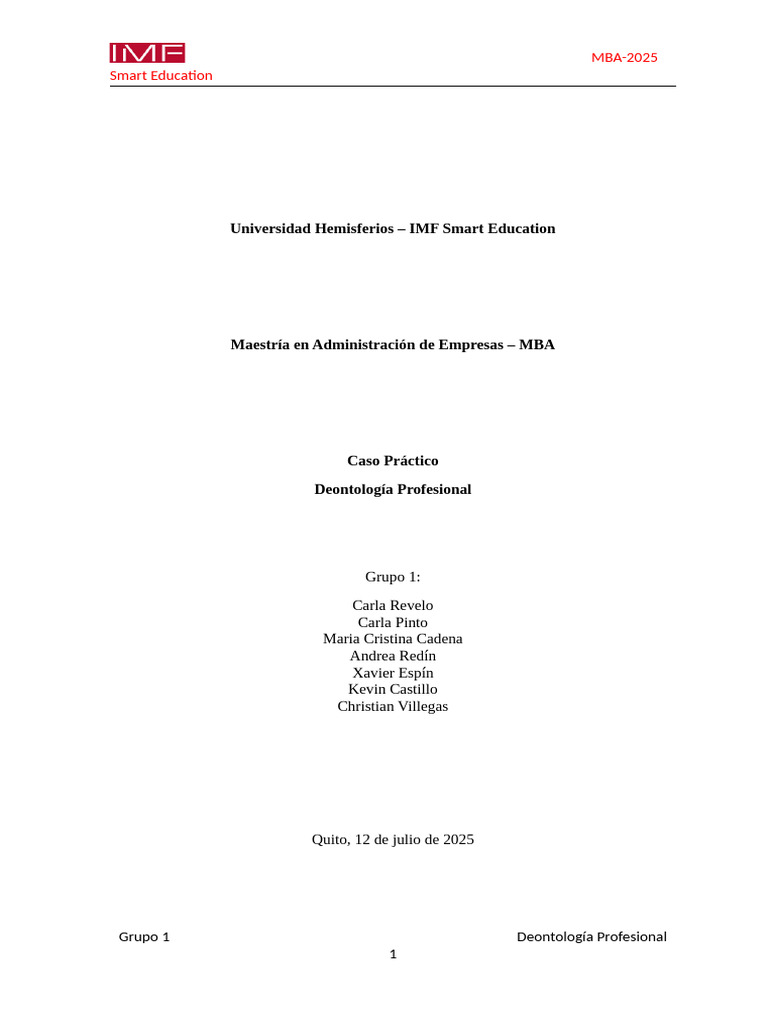 IMF
Smart Education

MBA-2025

Universidad Hemisferios – IMF Smart Education

Maestría en Administración de Empresas – MBA

Caso Práctico

Deontología Profesional

Grupo 1:

Carla Revelo
Carla Pinto
Maria Cristina Cadena
Andrea Redín
Xavier Espín
Kevin Castillo
Christian Villegas

Quito, 12 de julio de 2025

Grupo 1

Deontología Profesional

1